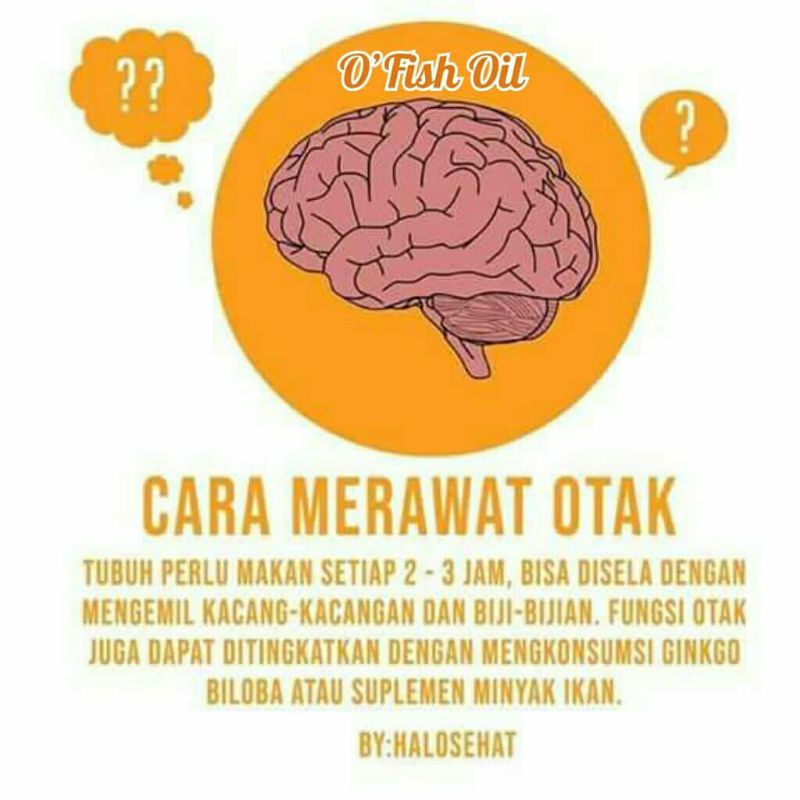 ??

O'Fish Oil

?

CARA MERAWAT OTAK

TUBUH PERLU MAKAN SETIAP 2 - 3 JAM, BISA DISELA DENGAN MENGEMIL KACANG-KACANGAN DAN BIJI-BIJIAN. FUNGSI OTAK JUGA DAPAT DITINGKATKAN DENGAN MENGKONSUMSI GINKGO BILOBA ATAU SUPLEMEN MINYAK IKAN.

BY:HALOSEHAT